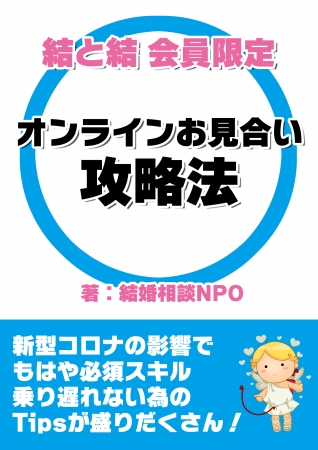 結と結 会員限定

オンラインお見合い
攻略法

著：結婚相談NPO

新型コロナの影響で
もはや必須スキル
乗り遅れない為の
Tipsが盛りだくさん！